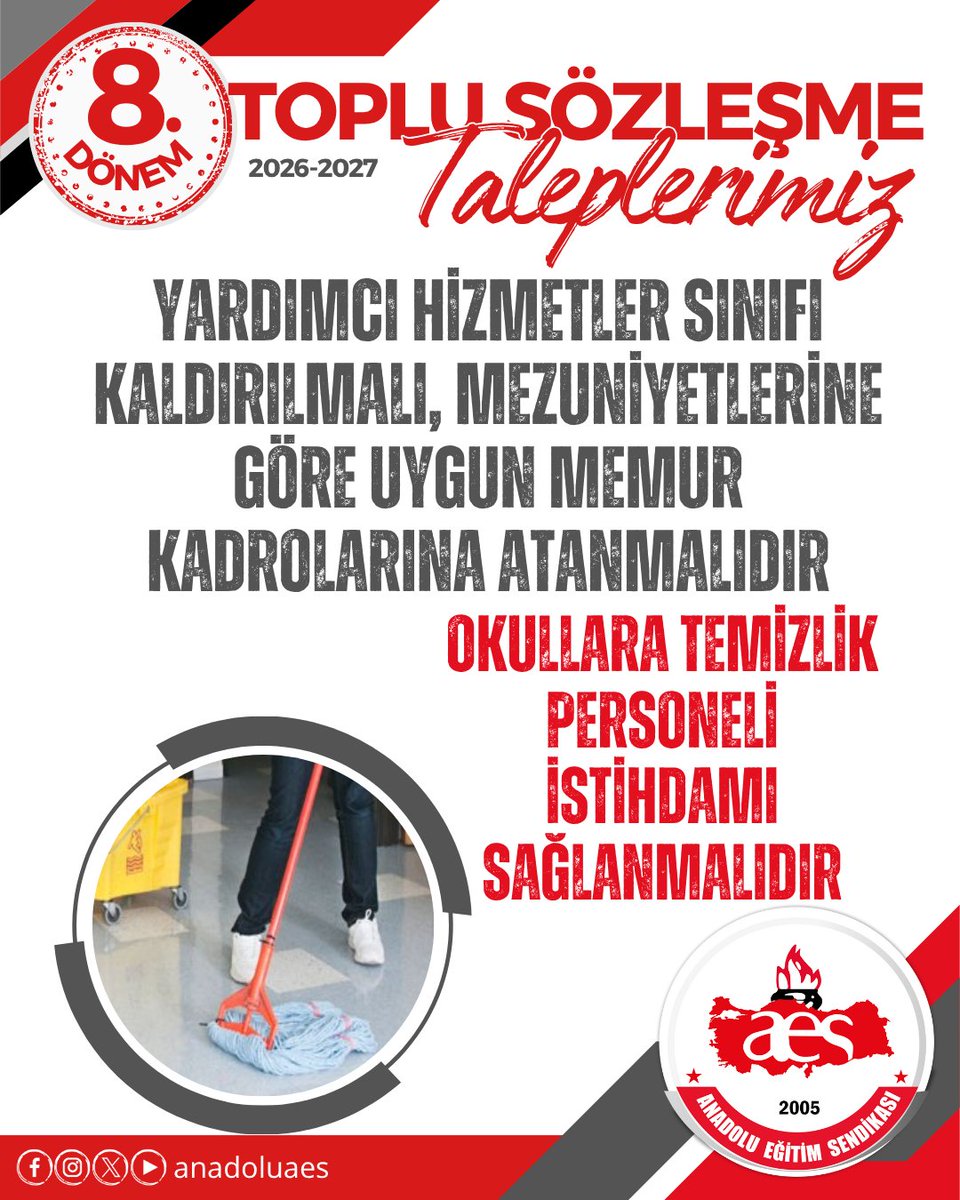 8. DÖNEM

TOPLU SÖZLEŞME
2026-2027
Taleplerimiz

YARDIMCI HİZMETLER SINIFI KALDIRILMALI, MEZUNİYETLERİNE GÖRE UYGUN MEMUR KADROLARINA ATANMALIDIR

OKULLARA TEMİZLİK PERSONELİ İSTİHDAMI SAĞLANMALIDIR

aes
2005
ANADOLU EĞİTİM SENDİKASI

anadoluaes